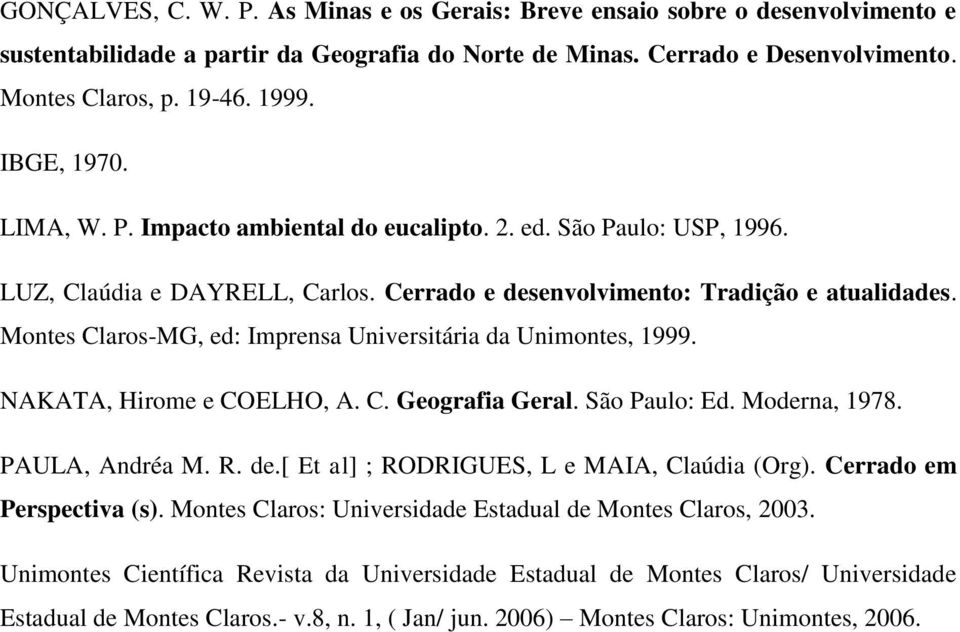 GONÇALVES, C. W. P. As Minas e os Gerais: Breve ensaio sobre o desenvolvimento e sustentabilidade a partir da Geografia do Norte de Minas. Cerrado e Desenvolvimento. Montes Claros, p. 19-46. 1999.

IBGE, 1970.

LIMA, W. P. Impacto ambiental do eucalipto. 2. ed. São Paulo: USP, 1996.

LUZ, Claúdia e DAYRELL, Carlos. Cerrado e desenvolvimento: Tradição e atualidades. Montes Claros-MG, ed: Imprensa Universitária da Unimontes, 1999.

NAKATA, Hirome e COELHO, A. C. Geografia Geral. São Paulo: Ed. Moderna, 1978.

PAULA, Andréa M. R. de.[ Et al] ; RODRIGUES, L e MAIA, Claúdia (Org). Cerrado em Perspectiva (s). Montes Claros: Universidade Estadual de Montes Claros, 2003.

Unimontes Científica Revista da Universidade Estadual de Montes Claros/ Universidade Estadual de Montes Claros.- v.8, n. 1, ( Jan/ jun. 2006) – Montes Claros: Unimontes, 2006.